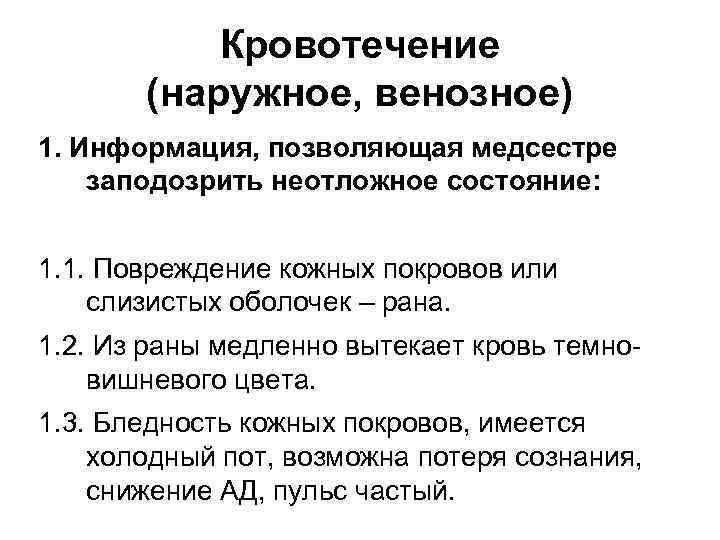 Кровотечение
(наружное, венозное)

1. Информация, позволяющая медсестре заподозрить неотложное состояние:

1.1. Повреждение кожных покровов или слизистых оболочек – рана.

1.2. Из раны медленно вытекает кровь темно-вишневого цвета.

1.3. Бледность кожных покровов, имеется холодный пот, возможна потеря сознания, снижение АД, пульс частый.